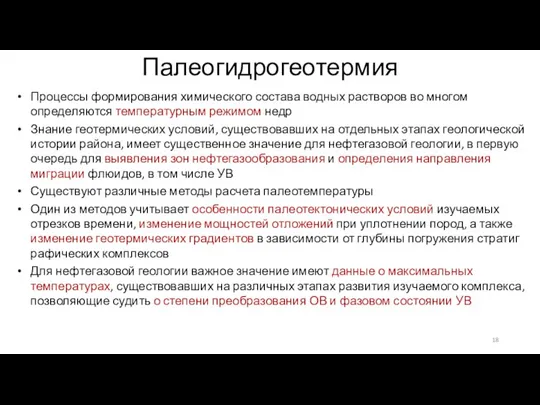 Палеогидрогеотермия

• Процессы формирования химического состава водных растворов во многом определяются температурным режимом недр

• Знание геотермических условий, существовавших на отдельных этапах геологической истории района, имеет существенное значение для нефтегазовой геологии, в первую очередь для выявления зон нефтегазообразования и определения направления миграции флюидов, в том числе УВ

• Существуют различные методы расчета палеотемпературы

• Один из методов учитывает особенности палеотектонических условий изучаемых отрезков времени, изменение мощностей отложений при уплотнении пород, а также изменение геотермических градиентов в зависимости от глубины погружения стратиг рафических комплексов

• Для нефтегазовой геологии важное значение имеют данные о максимальных температурах, существовавших на различных этапах развития изучаемого комплекса, позволяющие судить о степени преобразования ОВ и фазовом состоянии УВ

18